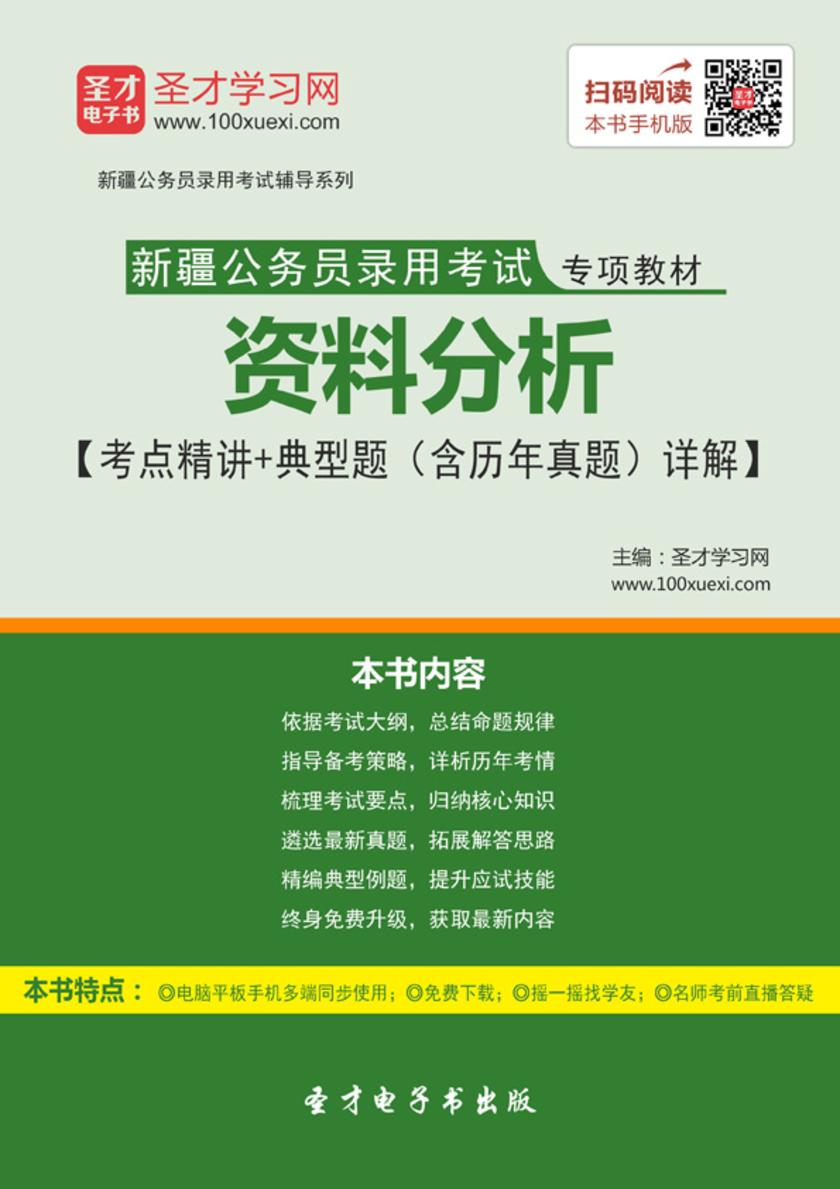 圣才电子书
圣才学习网
www.100xuexi.com

扫码阅读
本书手机版

新疆公务员录用考试辅导系列

新疆公务员录用考试 专项教材

资料分析

【考点精讲+典型题（含历年真题）详解】

主编：圣才学习网
www.100xuexi.com

本书内容

依据考试大纲，总结命题规律
指导备考策略，详析历年考情
梳理考试要点，归纳核心知识
遴选最新真题，拓展解答思路
精编典型例题，提升应试技能
终身免费升级，获取最新内容

本书特点：◎电脑平板手机多端同步使用；◎免费下载；◎摇一摇找学友；◎名师考前直播答疑

圣才电子书出版